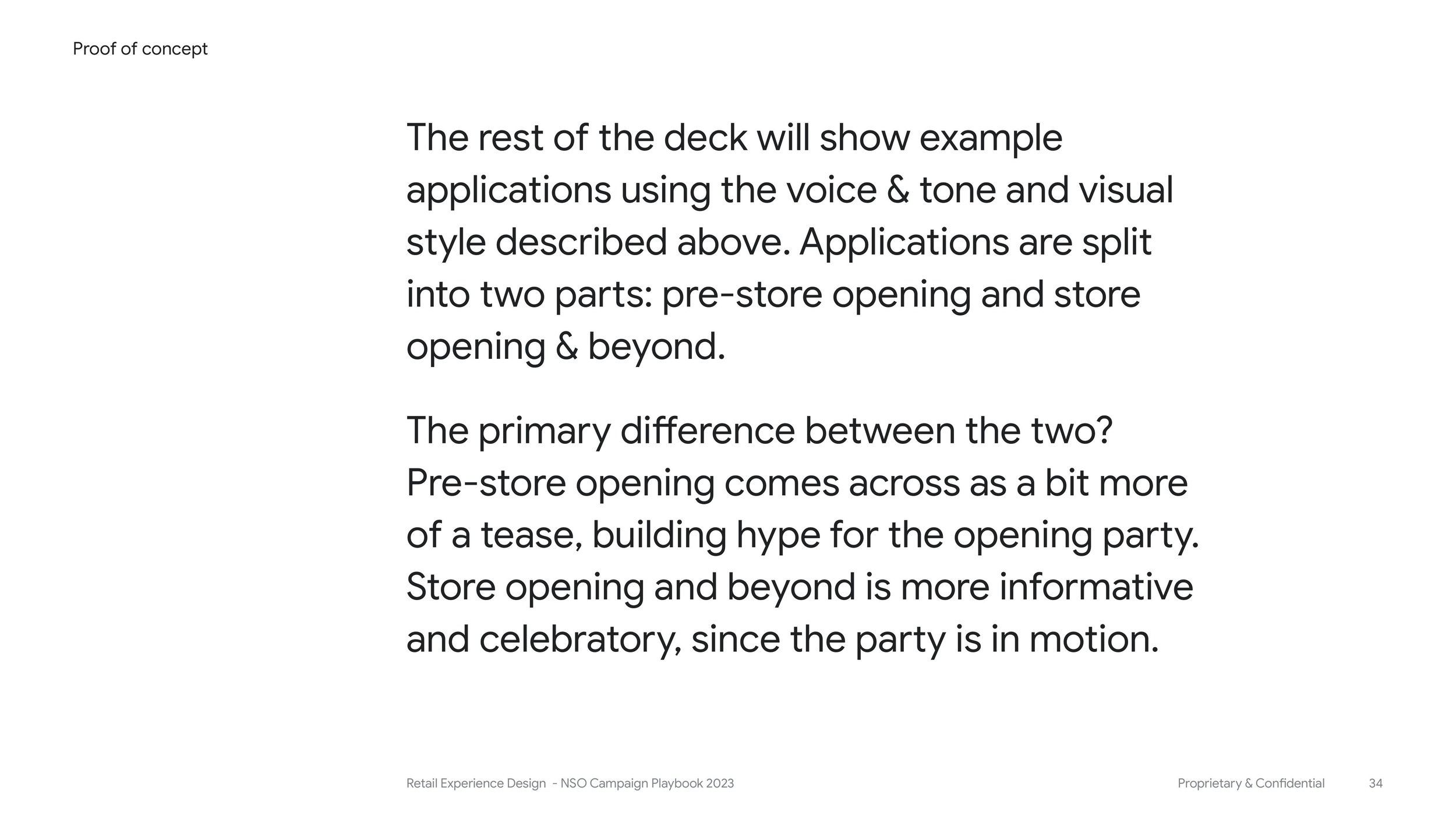 Proof of concept

The rest of the deck will show example applications using the voice & tone and visual style described above. Applications are split into two parts: pre-store opening and store opening & beyond.

The primary difference between the two? Pre-store opening comes across as a bit more of a tease, building hype for the opening party. Store opening and beyond is more informative and celebratory, since the party is in motion.

Retail Experience Design - NSO Campaign Playbook 2023

Proprietary & Confidential

34